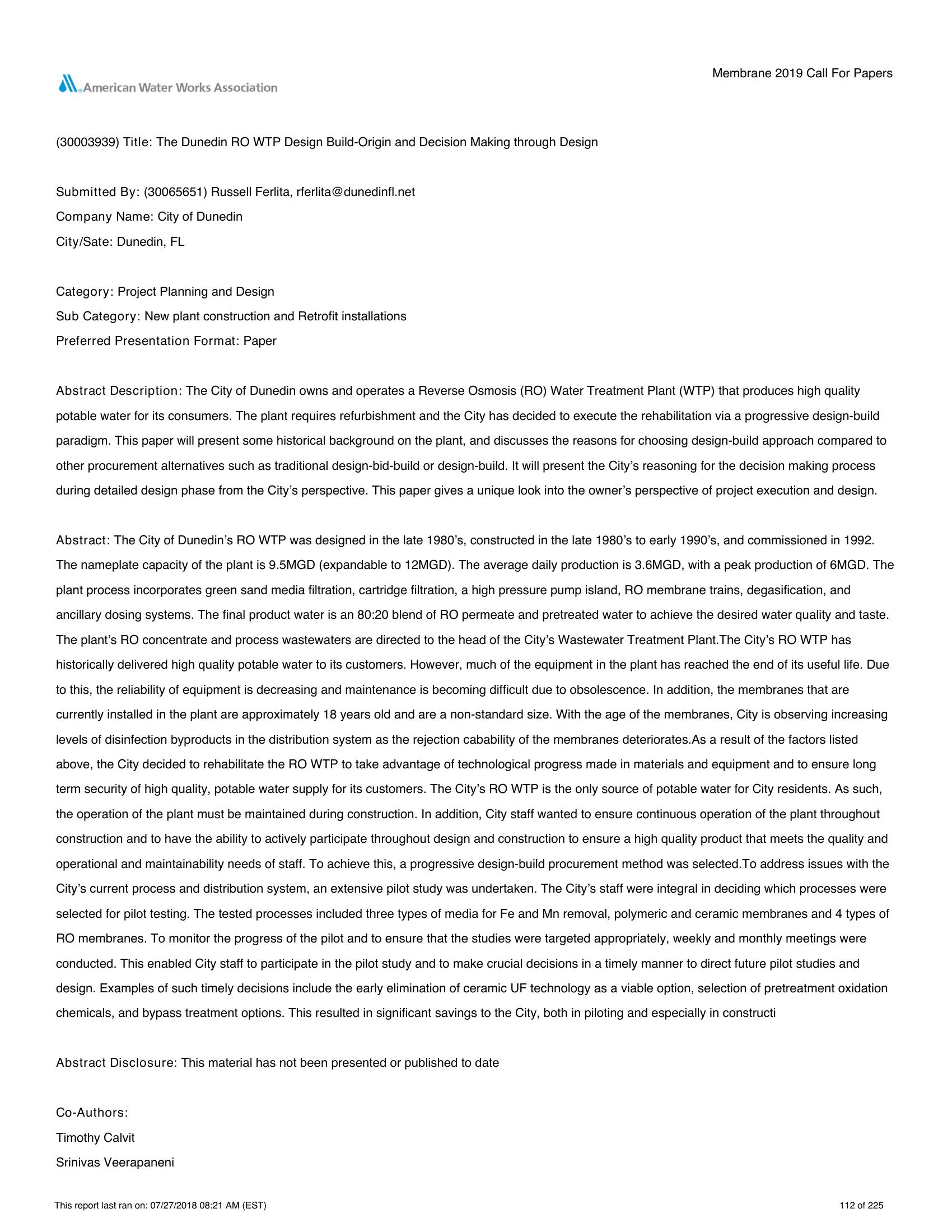 American Water Works Association

Membrane 2019 Call For Papers

(30003939) Title: The Dunedin RO WTP Design Build-Origin and Decision Making through Design

Submitted By: (30065651) Russell Ferlita, rferlita@dunedinfl.net
Company Name: City of Dunedin
City/Sate: Dunedin, FL

Category: Project Planning and Design
Sub Category: New plant construction and Retrofit installations
Preferred Presentation Format: Paper

Abstract Description: The City of Dunedin owns and operates a Reverse Osmosis (RO) Water Treatment Plant (WTP) that produces high quality potable water for its consumers. The plant requires refurbishment and the City has decided to execute the rehabilitation via a progressive design-build paradigm. This paper will present some historical background on the plant, and discusses the reasons for choosing design-build approach compared to other procurement alternatives such as traditional design-bid-build or design-build. It will present the City's reasoning for the decision making process during detailed design phase from the City's perspective. This paper gives a unique look into the owner's perspective of project execution and design.

Abstract: The City of Dunedin's RO WTP was designed in the late 1980's, constructed in the late 1980's to early 1990's, and commissioned in 1992. The nameplate capacity of the plant is 9.5MGD (expandable to 12MGD). The average daily production is 3.6MGD, with a peak production of 6MGD. The plant process incorporates green sand media filtration, cartridge filtration, a high pressure pump island, RO membrane trains, degasification, and ancillary dosing systems. The final product water is an 80:20 blend of RO permeate and pretreated water to achieve the desired water quality and taste. The plant's RO concentrate and process wastewaters are directed to the head of the City's Wastewater Treatment Plant.The City's RO WTP has historically delivered high quality potable water to its customers. However, much of the equipment in the plant has reached the end of its useful life. Due to this, the reliability of equipment is decreasing and maintenance is becoming difficult due to obsolescence. In addition, the membranes that are currently installed in the plant are approximately 18 years old and are a non-standard size. With the age of the membranes, City is observing increasing levels of disinfection byproducts in the distribution system as the rejection cabability of the membranes deteriorates.As a result of the factors listed above, the City decided to rehabilitate the RO WTP to take advantage of technological progress made in materials and equipment and to ensure long term security of high quality, potable water supply for its customers. The City's RO WTP is the only source of potable water for City residents. As such, the operation of the plant must be maintained during construction. In addition, City staff wanted to ensure continuous operation of the plant throughout construction and to have the ability to actively participate throughout design and construction to ensure a high quality product that meets the quality and operational and maintainability needs of staff. To achieve this, a progressive design-build procurement method was selected.To address issues with the City's current process and distribution system, an extensive pilot study was undertaken. The City's staff were integral in deciding which processes were selected for pilot testing. The tested processes included three types of media for Fe and Mn removal, polymeric and ceramic membranes and 4 types of RO membranes. To monitor the progress of the pilot and to ensure that the studies were targeted appropriately, weekly and monthly meetings were conducted. This enabled City staff to participate in the pilot study and to make crucial decisions in a timely manner to direct future pilot studies and design. Examples of such timely decisions include the early elimination of ceramic UF technology as a viable option, selection of pretreatment oxidation chemicals, and bypass treatment options. This resulted in significant savings to the City, both in piloting and especially in constructi

Abstract Disclosure: This material has not been presented or published to date

Co-Authors:
Timothy Calvit
Srinivas Veerapaneni

This report last ran on: 07/27/2018 08:21 AM (EST)

112 of 225